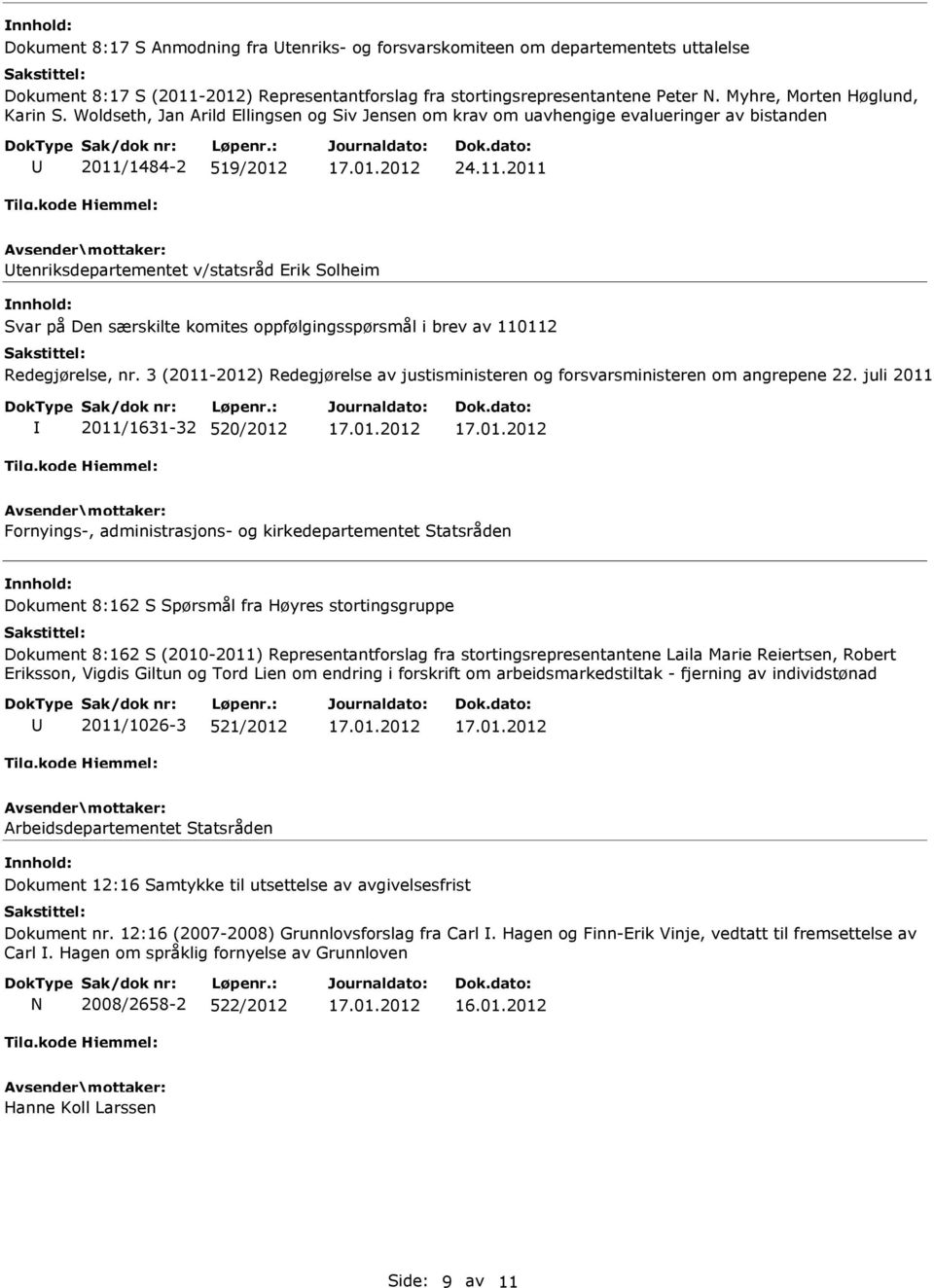 Innhold:
Dokument 8:17 S Anmodning fra Utenriks- og forsvarskomiteen om departementets uttalelse
Sakstittel:
Dokument 8:17 S (2011-2012) Representantforslag fra stortingsrepresentantene Peter N. Myhre, Morten Høglund, Karin S. Woldseth, Jan Arild Ellingsen og Siv Jensen om krav om uavhengige evalueringer av bistanden

| DokType | Sak/dok nr: | Løpenr.: | Journaldato: | Dok.dato: |
|---|---|---|---|---|
| U | 2011/1484-2 | 519/2012 | 17.01.2012 | 24.11.2011 |

Tilg.kode Hjemmel:
Avsender\mottaker:
Utenriksdepartementet v/statsråd Erik Solheim
Innhold:
Svar på Den særskilte komites oppfølgingsspørsmål i brev av 110112
Sakstittel:
Redegjørelse, nr. 3 (2011-2012) Redegjørelse av justisministeren og forsvarsministeren om angrepene 22. juli 2011

| DokType | Sak/dok nr: | Løpenr.: | Journaldato: | Dok.dato: |
|---|---|---|---|---|
| I | 2011/1631-32 | 520/2012 | 17.01.2012 | 17.01.2012 |

Tilg.kode Hjemmel:
Avsender\mottaker:
Fornyings-, administrasjons- og kirkedepartementet Statsråden
Innhold:
Dokument 8:162 S Spørsmål fra Høyres stortingsgruppe
Sakstittel:
Dokument 8:162 S (2010-2011) Representantforslag fra stortingsrepresentantene Laila Marie Reiertsen, Robert Eriksson, Vigdis Giltun og Tord Lien om endring i forskrift om arbeidsmarkedstiltak - fjerning av individstønad

| DokType | Sak/dok nr: | Løpenr.: | Journaldato: | Dok.dato: |
|---|---|---|---|---|
| U | 2011/1026-3 | 521/2012 | 17.01.2012 | 17.01.2012 |

Tilg.kode Hjemmel:
Avsender\mottaker:
Arbeidsdepartementet Statsråden
Innhold:
Dokument 12:16 Samtykke til utsettelse av avgivelsesfrist
Sakstittel:
Dokument nr. 12:16 (2007-2008) Grunnlovsforslag fra Carl I. Hagen og Finn-Erik Vinje, vedtatt til fremsettelse av Carl I. Hagen om språklig fornyelse av Grunnloven

| DokType | Sak/dok nr: | Løpenr.: | Journaldato: | Dok.dato: |
|---|---|---|---|---|
| N | 2008/2658-2 | 522/2012 | 17.01.2012 | 16.01.2012 |

Tilg.kode Hjemmel:
Avsender\mottaker:
Hanne Koll Larssen

Side: 9 av 11